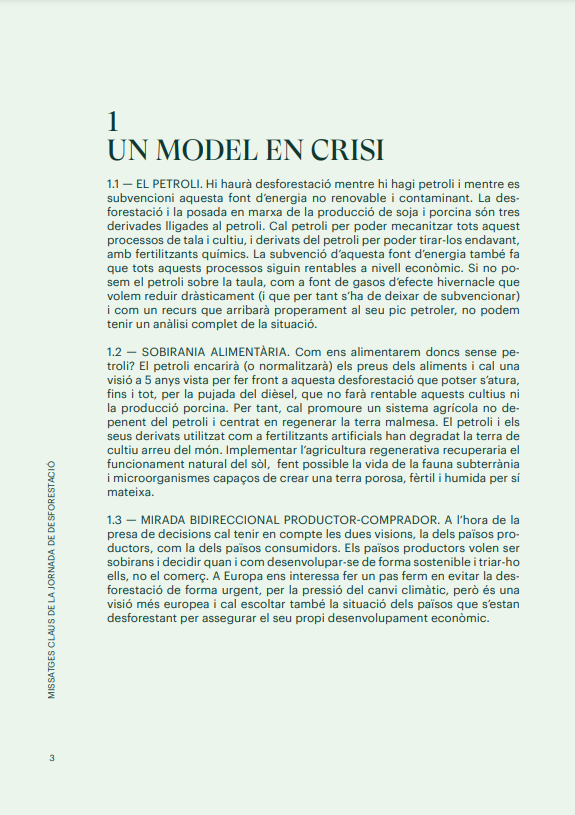 1
UN MODEL EN CRISI

1.1 — EL PETROLI. Hi haurà desforestació mentre hi hagi petroli i mentre es subvencioni aquesta font d'energia no renovable i contaminant. La desforestació i la posada en marxa de la producció de soja i porcina són tres derivades lligades al petroli. Cal petroli per poder mecanitzar tots aquest processos de tala i cultiu, i derivats del petroli per poder tirar-los endavant, amb fertilitzants químics. La subvenció d'aquesta font d'energia també fa que tots aquests processos siguin rentables a nivell econòmic. Si no posem el petroli sobre la taula, com a font de gasos d'efecte hivernacle que volem reduir dràsticament (i que per tant s'ha de deixar de subvencionar) i com un recurs que arribarà properament al seu pic petroler, no podem tenir un anàlisi complet de la situació.

1.2 — SOBIRANIA ALIMENTÀRIA. Com ens alimentarem doncs sense petroli? El petroli encarirà (o normalitzarà) els preus dels aliments i cal una visió a 5 anys vista per fer front a aquesta desforestació que potser s'atura, fins i tot, per la pujada del dièsel, que no farà rentable aquests cultius ni la producció porcina. Per tant, cal promoure un sistema agrícola no depenent del petroli i centrat en regenerar la terra malmesa. El petroli i els seus derivats utilitzat com a fertilitzants artificials han degradat la terra de cultiu arreu del món. Implementar l'agricultura regenerativa recuperaria el funcionament natural del sòl, fent possible la vida de la fauna subterrània i microorganismes capaços de crear una terra porosa, fèrtil i humida per sí mateixa.

1.3 — MIRADA BIDIRECCIONAL PRODUCTOR-COMPRADOR. A l'hora de la presa de decisions cal tenir en compte les dues visions, la dels països productors, com la dels països consumidors. Els països productors volen ser sobirans i decidir quan i com desenvolupar-se de forma sostenible i triar-ho ells, no el comerç. A Europa ens interessa fer un pas ferm en evitar la desforestació de forma urgent, per la pressió del canvi climàtic, però és una visió més europea i cal escoltar també la situació dels països que s'estan desforestant per assegurar el seu propi desenvolupament econòmic.

MISSATGES CLAUS DE LA JORNADA DE DESFORESTACIÓ

3